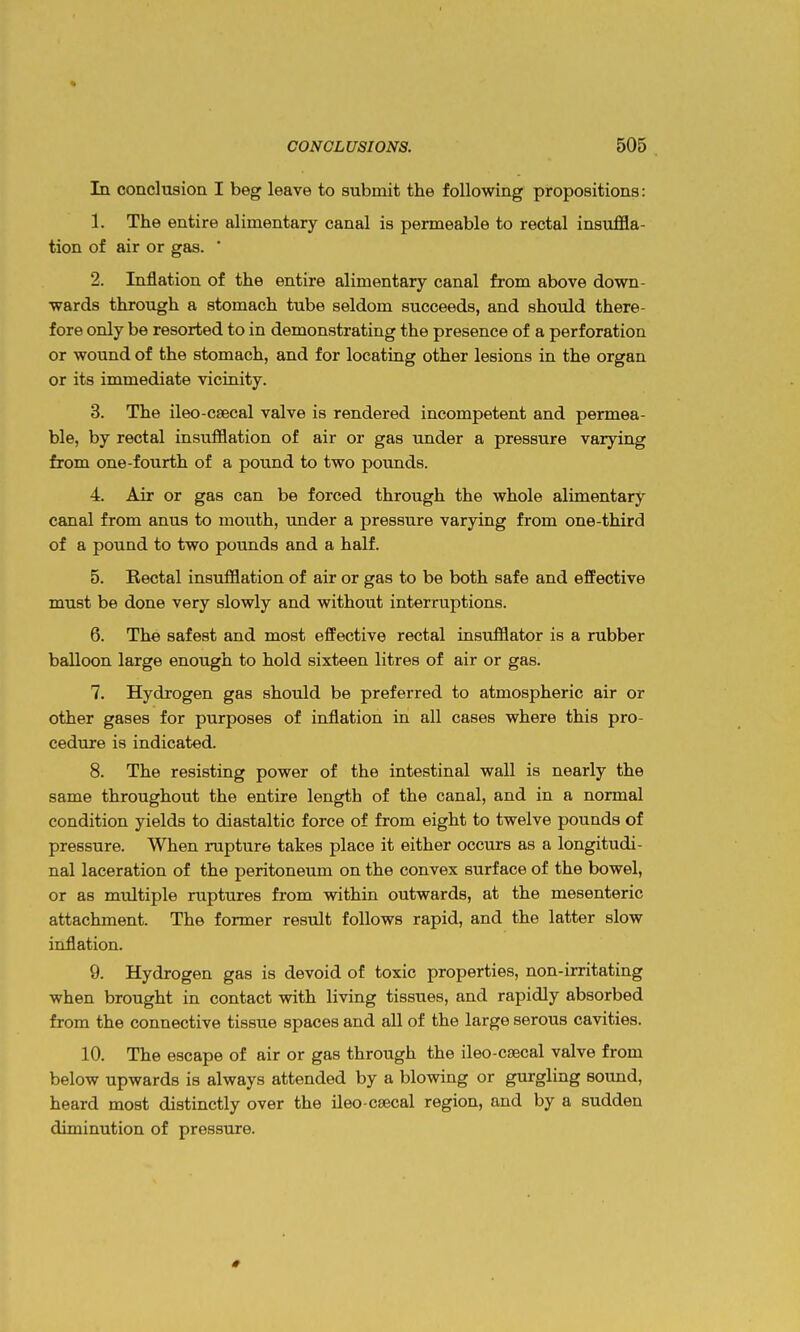 CONCLUSIONS. 505

In conclusion I beg leave to submit the following propositions:

1. The entire alimentary canal is permeable to rectal insufflation of air or gas.

2. Inflation of the entire alimentary canal from above downwards through a stomach tube seldom succeeds, and should therefore only be resorted to in demonstrating the presence of a perforation or wound of the stomach, and for locating other lesions in the organ or its immediate vicinity.

3. The ileo-cæcal valve is rendered incompetent and permeable, by rectal insufflation of air or gas under a pressure varying from one-fourth of a pound to two pounds.

4. Air or gas can be forced through the whole alimentary canal from anus to mouth, under a pressure varying from one-third of a pound to two pounds and a half.

5. Rectal insufflation of air or gas to be both safe and effective must be done very slowly and without interruptions.

6. The safest and most effective rectal insufflator is a rubber balloon large enough to hold sixteen litres of air or gas.

7. Hydrogen gas should be preferred to atmospheric air or other gases for purposes of inflation in all cases where this procedure is indicated.

8. The resisting power of the intestinal wall is nearly the same throughout the entire length of the canal, and in a normal condition yields to diastaltic force of from eight to twelve pounds of pressure. When rupture takes place it either occurs as a longitudinal laceration of the peritoneum on the convex surface of the bowel, or as multiple ruptures from within outwards, at the mesenteric attachment. The former result follows rapid, and the latter slow inflation.

9. Hydrogen gas is devoid of toxic properties, non-irritating when brought in contact with living tissues, and rapidly absorbed from the connective tissue spaces and all of the large serous cavities.

10. The escape of air or gas through the ileo-cæcal valve from below upwards is always attended by a blowing or gurgling sound, heard most distinctly over the ileo-cæcal region, and by a sudden diminution of pressure.